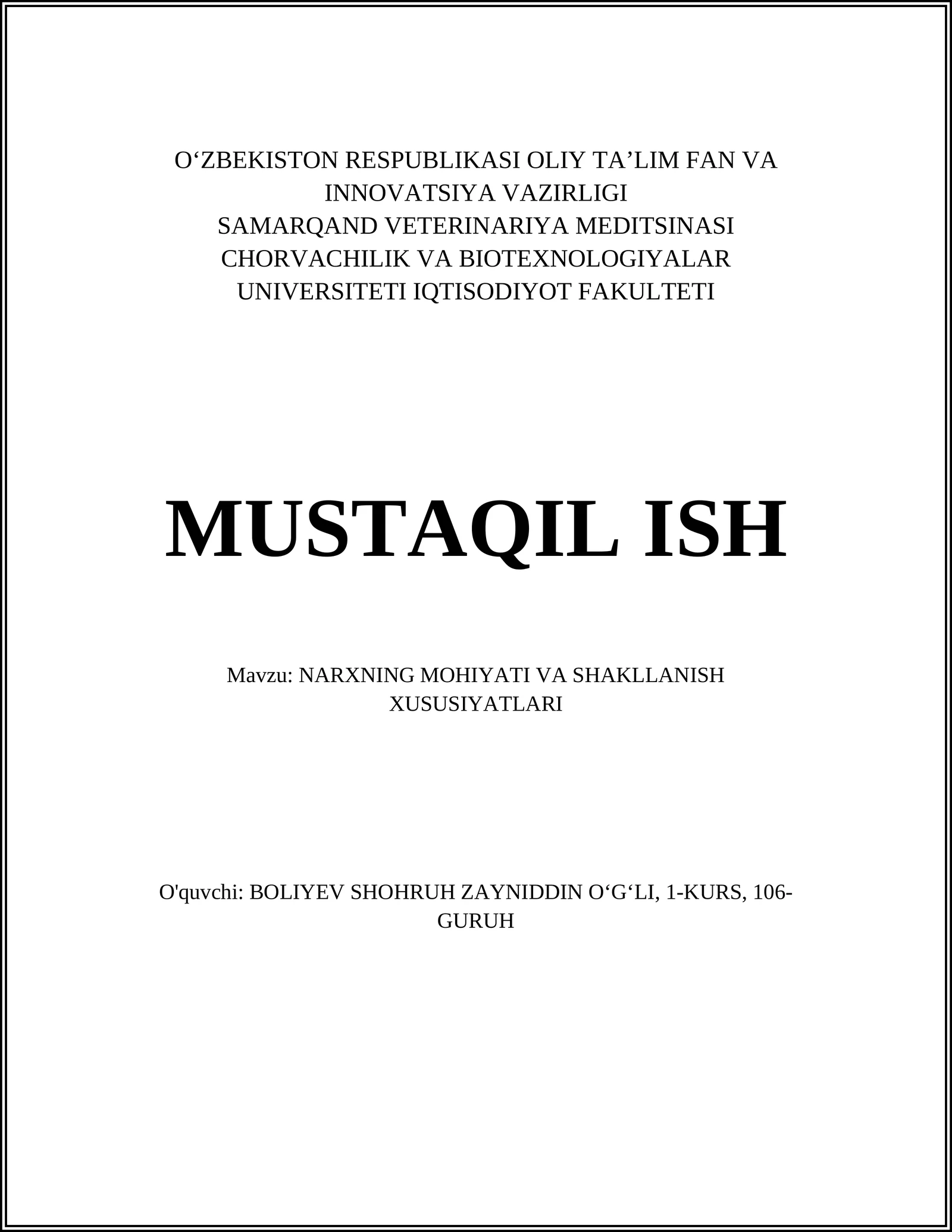 O‘ZBEKISTON RESPUBLIKASI OLIY TA’LIM FAN VA INNOVATSIYA VAZIRLIGI
SAMARQAND VETERINARIYA MEDITSINASI CHORVACHILIK VA BIOTEXNOLOGIYALAR UNIVERSITETI IQTISODIYOT FAKULTETI

MUSTAQIL ISH

Mavzu: NARXNING MOHIYATI VA SHAKLLANISH XUSUSIYATLARI

O'quvchi: BOLIYEV SHOHRUH ZAYNIDDIN O‘G‘LI, 1-KURS, 106-GURUH